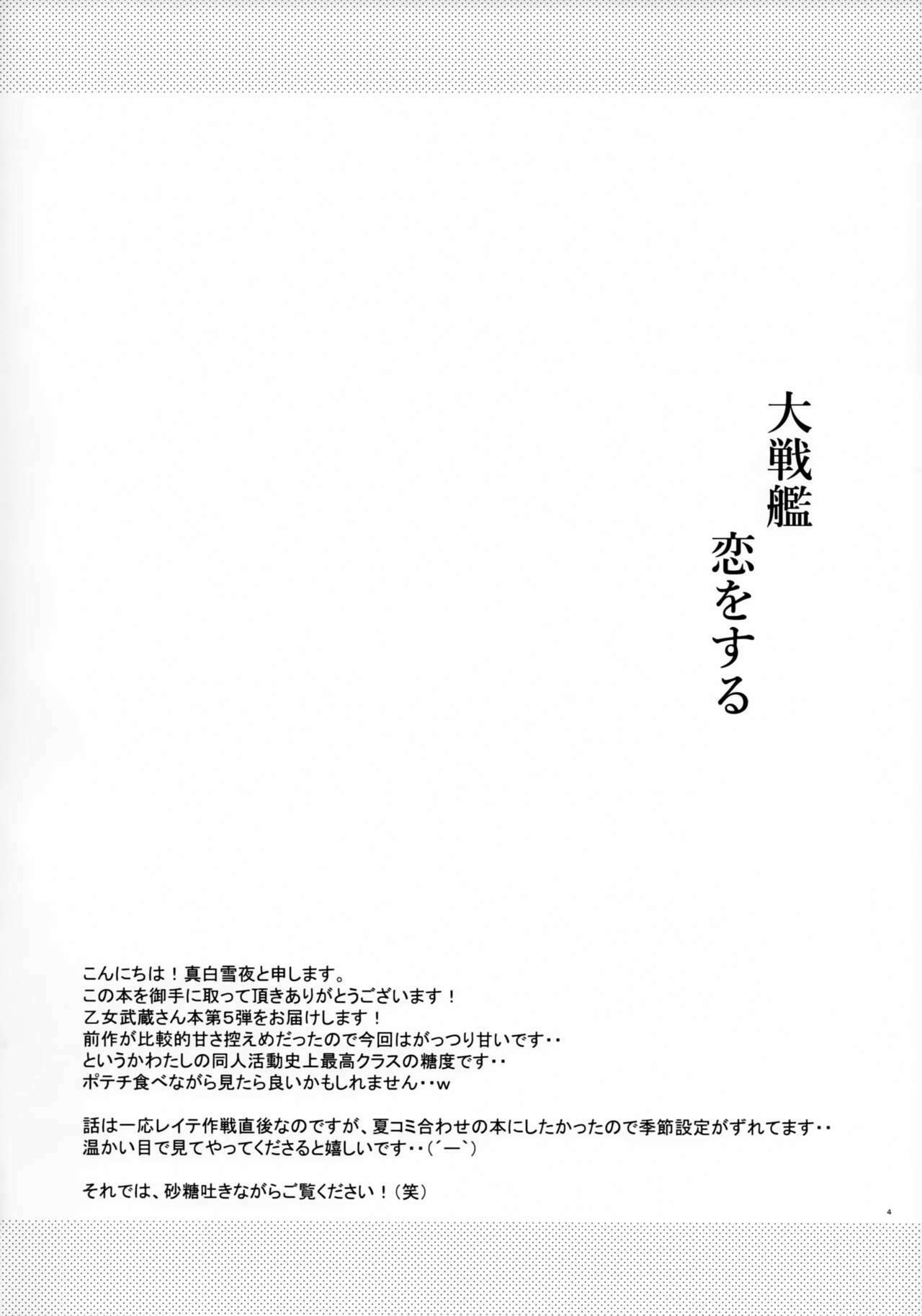 大戦艦
恋をする

こんにちは！真白雪夜と申します。
この本を御手に取って頂きありがとうございます！
乙女武蔵さん本第5弾をお届けします！
前作が比較的甘さ控えめだったので今回はがっつり甘いです・・
というかわたしの同人活動史上最高クラスの糖度です・・
ポテチ食べながら見たら良いかもしれません・・w

話は一応レイテ作戦直後なのですが、夏コミ合わせの本にしたかったので季節設定がずれてます・・
温かい目で見てやってくださると嬉しいです・・(´ー`)

それでは、砂糖吐きながらご覧ください！(笑)

4